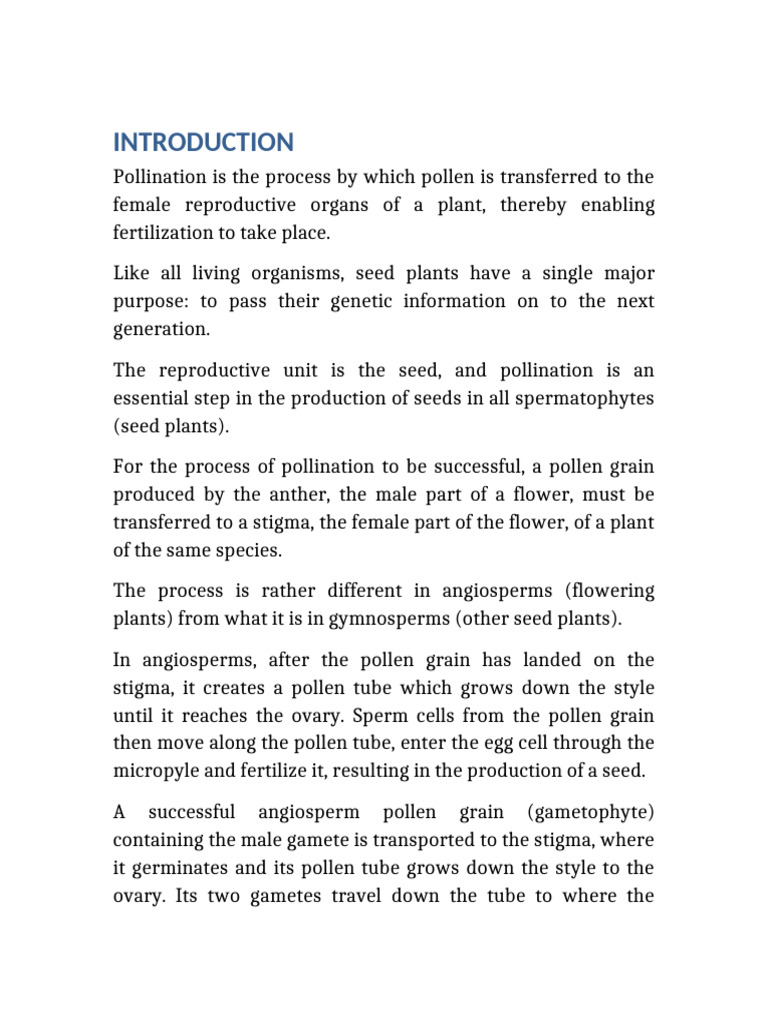 INTRODUCTION

Pollination is the process by which pollen is transferred to the female reproductive organs of a plant, thereby enabling fertilization to take place.

Like all living organisms, seed plants have a single major purpose: to pass their genetic information on to the next generation.

The reproductive unit is the seed, and pollination is an essential step in the production of seeds in all spermatophytes (seed plants).

For the process of pollination to be successful, a pollen grain produced by the anther, the male part of a flower, must be transferred to a stigma, the female part of the flower, of a plant of the same species.

The process is rather different in angiosperms (flowering plants) from what it is in gymnosperms (other seed plants).

In angiosperms, after the pollen grain has landed on the stigma, it creates a pollen tube which grows down the style until it reaches the ovary. Sperm cells from the pollen grain then move along the pollen tube, enter the egg cell through the micropyle and fertilize it, resulting in the production of a seed.

A successful angiosperm pollen grain (gametophyte) containing the male gamete is transported to the stigma, where it germinates and its pollen tube grows down the style to the ovary. Its two gametes travel down the tube to where the